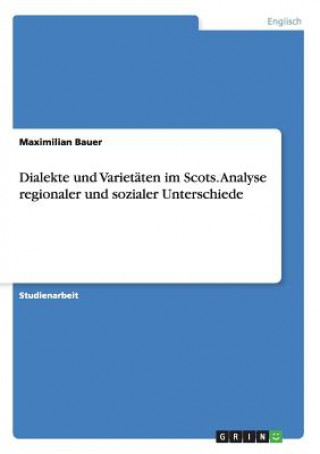 Englisch

Maximilian Bauer

Dialekte und Varietäten im Scots. Analyse regionaler und sozialer Unterschiede

Studienarbeit

GRIN